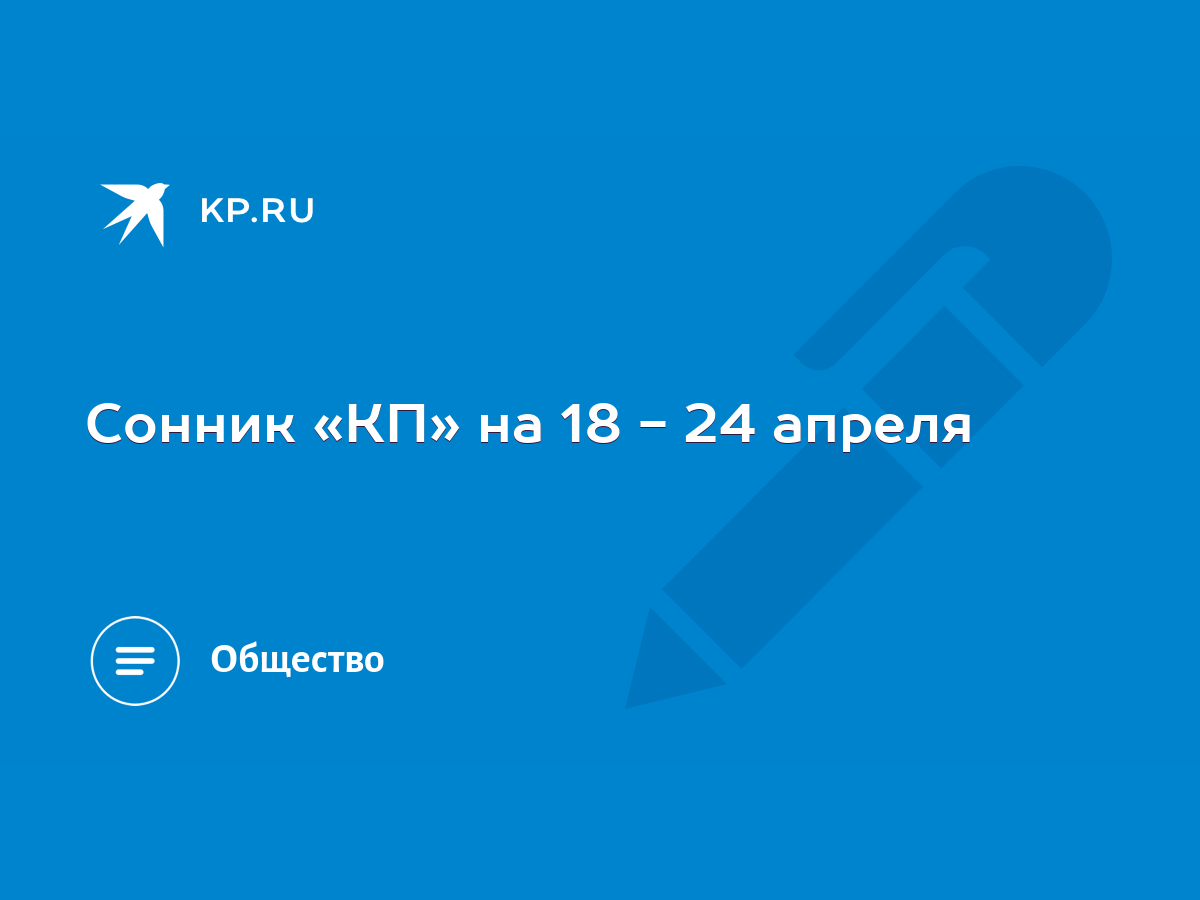 KP.RU

Сонник «КП» на 18 - 24 апреля

Общество